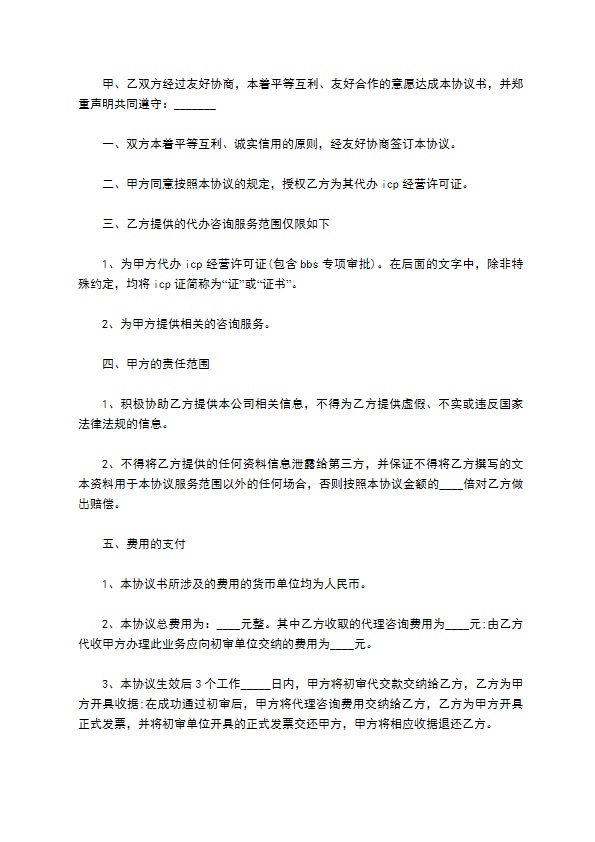 甲、乙双方经过友好协商，本着平等互利、友好合作的意愿达成本协议书，并郑重声明共同遵守：________

一、双方本着平等互利、诚实信用的原则，经友好协商签订本协议。

二、甲方同意按照本协议的规定，授权乙方为其代办 icp 经营许可证。

三、乙方提供的代办咨询服务范围仅限如下

1、为甲方代办 icp 经营许可证(包含 bbs 专项审批)。在后面的文字中，除非特殊约定，均将 icp 证简称为“证”或“证书”。

2、为甲方提供相关的咨询服务。

四、甲方的责任范围

1、积极协助乙方提供本公司相关信息，不得为乙方提供虚假、不实或违反国家法律法规的信息。

2、不得将乙方提供的任何资料信息泄露给第三方，并保证不得将乙方撰写的文本资料用于本协议服务范围以外的任何场合，否则按照本协议金额的____倍对乙方做出赔偿。

五、费用的支付

1、本协议书所涉及的费用的货币单位均为人民币。

2、本协议总费用为：____元整。其中乙方收取的代理咨询费用为____元;由乙方代收甲方办理此业务应向初审单位交纳的费用为____元。

3、本协议生效后 3 个工作_____日内，甲方将初审代交款交纳给乙方，乙方为甲方开具收据;在成功通过初审后，甲方将代理咨询费用交纳给乙方，乙方为甲方开具正式发票，并将初审单位开具的正式发票交还甲方，甲方将相应收据退还乙方。